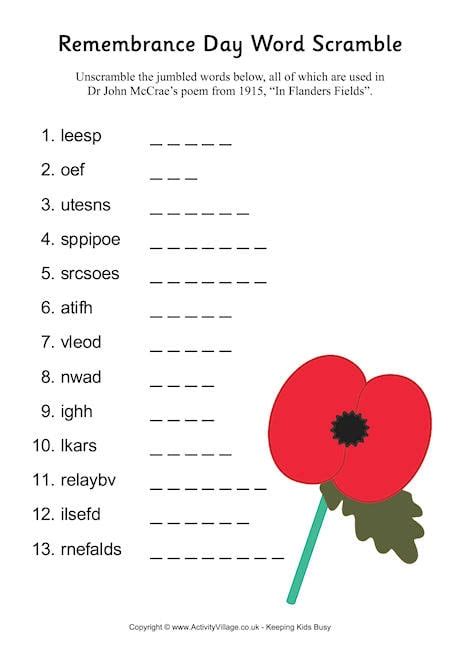 Remembrance Day Word Scramble

Unscramble the jumbled words below, all of which are used in Dr John McCrae's poem from 1915, "In Flanders Fields".

1. leesp _ _ _ _ _
2. oef _ _ _
3. utesns _ _ _ _ _ _
4. sppipoe _ _ _ _ _ _ _
5. srcsoes _ _ _ _ _ _ _
6. atifh _ _ _ _ _
7. vleod _ _ _ _ _
8. nwad _ _ _ _
9. ighh _ _ _ _
10. lkars _ _ _ _ _
11. relaybv _ _ _ _ _ _ _
12. ilsefd _ _ _ _ _ _
13. rnefalds _ _ _ _ _ _ _ _

Copyright © www.ActivityVillage.co.uk - Keeping Kids Busy